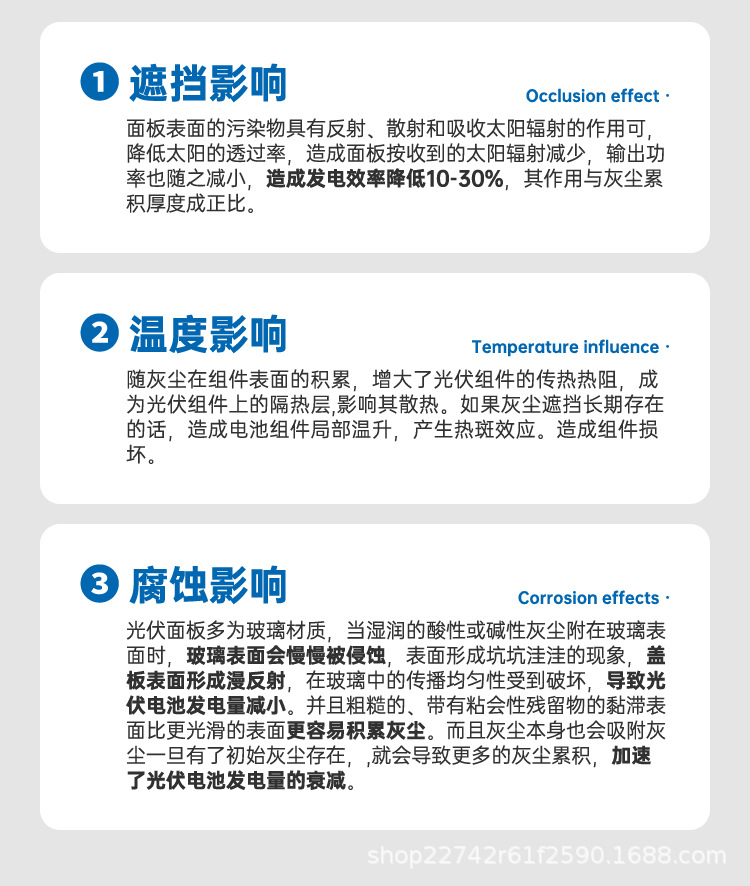 1 遮挡影响

Occlusion effect ·

面板表面的污染物具有反射、散射和吸收太阳辐射的作用可，降低太阳的透过率，造成面板按收到的太阳辐射减少，输出功率也随之减小，造成发电效率降低10-30%，其作用与灰尘累积厚度成正比。

2 温度影响

Temperature influence ·

随灰尘在组件表面的积累，增大了光伏组件的传热热阻，成为光伏组件上的隔热层,影响其散热。如果灰尘遮挡长期存在的话，造成电池组件局部温升，产生热斑效应。造成组件损坏。

3 腐蚀影响

Corrosion effects ·

光伏面板多为玻璃材质，当湿润的酸性或碱性灰尘附在玻璃表面时，玻璃表面会慢慢被侵蚀，表面形成坑坑洼洼的现象，盖板表面形成漫反射，在玻璃中的传播均匀性受到破坏，导致光伏电池发电量减小。并且粗糙的、带有粘会性残留物的黏滞表面比更光滑的表面更容易积累灰尘。而且灰尘本身也会吸附灰尘一旦有了初始灰尘存在，,就会导致更多的灰尘累积，加速了光伏电池发电量的衰减。

shop22742r61f2590.1688.com